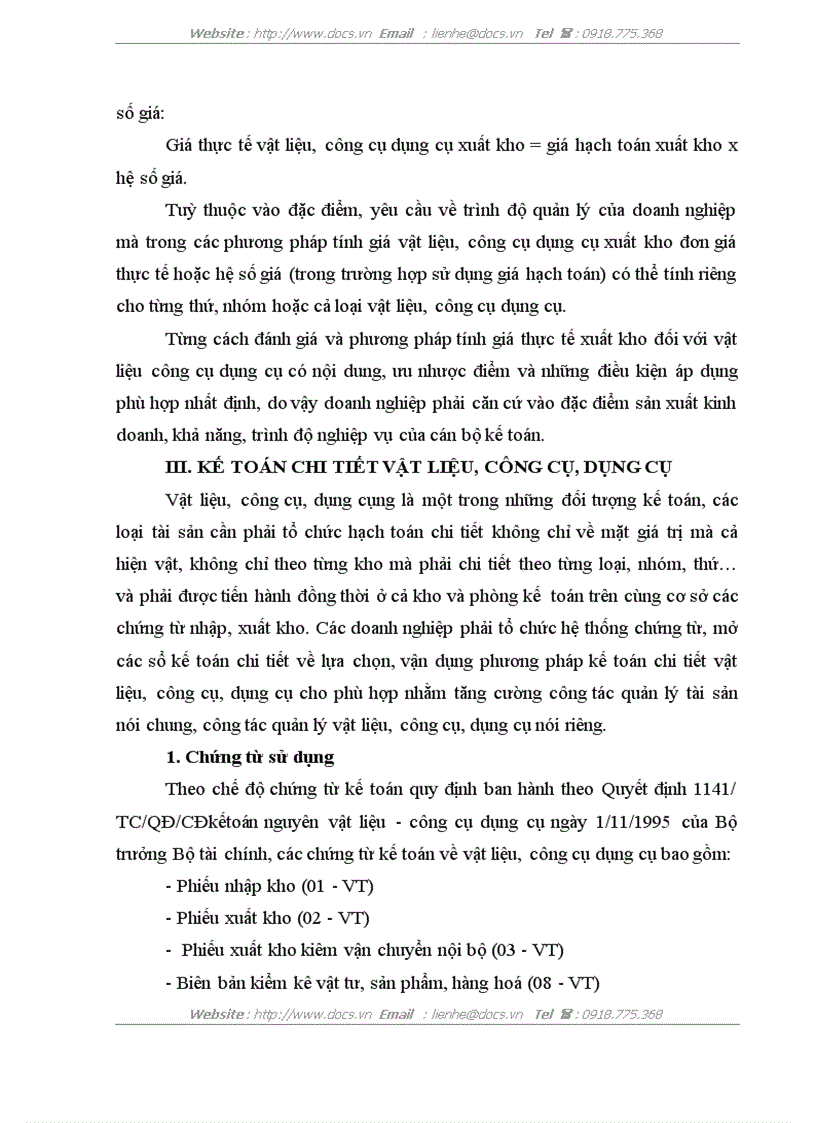 Website : http://www.docs.vn Email : lienhe@docs.vn Tel ☎ : 0918.775.368

số giá:

Giá thực tế vật liệu, công cụ dụng cụ xuất kho = giá hạch toán xuất kho x hệ số giá.

Tuỳ thuộc vào đặc điểm, yêu cầu về trình độ quản lý của doanh nghiệp mà trong các phương pháp tính giá vật liệu, công cụ dụng cụ xuất kho đơn giá thực tế hoặc hệ số giá (trong trường hợp sử dụng giá hạch toán) có thể tính riêng cho từng thứ, nhóm hoặc cả loại vật liệu, công cụ dụng cụ.

Từng cách đánh giá và phương pháp tính giá thực tế xuất kho đối với vật liệu công cụ dụng cụ có nội dung, ưu nhược điểm và những điều kiện áp dụng phù hợp nhất định, do vậy doanh nghiệp phải căn cứ vào đặc điểm sản xuất kinh doanh, khả năng, trình độ nghiệp vụ của cán bộ kế toán.

III. KẾ TOÁN CHI TIẾT VẬT LIỆU, CÔNG CỤ, DỤNG CỤ

Vật liệu, công cụ, dụng cụng là một trong những đối tượng kế toán, các loại tài sản cần phải tổ chức hạch toán chi tiết không chỉ về mặt giá trị mà cả hiện vật, không chỉ theo từng kho mà phải chi tiết theo từng loại, nhóm, thứ… và phải được tiến hành đồng thời ở cả kho và phòng kế toán trên cùng cơ sở các chứng từ nhập, xuất kho. Các doanh nghiệp phải tổ chức hệ thống chứng từ, mở các sổ kế toán chi tiết về lựa chọn, vận dụng phương pháp kế toán chi tiết vật liệu, công cụ, dụng cụ cho phù hợp nhằm tăng cường công tác quản lý tài sản nói chung, công tác quản lý vật liệu, công cụ, dụng cụ nói riêng.

1. Chứng từ sử dụng

Theo chế độ chứng từ kế toán quy định ban hành theo Quyết định 1141/ TC/QĐ/CĐkếtoán nguyên vật liệu - công cụ dụng cụ ngày 1/11/1995 của Bộ trưởng Bộ tài chính, các chứng từ kế toán về vật liệu, công cụ dụng cụ bao gồm:

- Phiếu nhập kho (01 - VT)

- Phiếu xuất kho (02 - VT)

- Phiếu xuất kho kiêm vận chuyển nội bộ (03 - VT)

- Biên bản kiểm kê vật tư, sản phẩm, hàng hoá (08 - VT)

Website : http://www.docs.vn Email : lienhe@docs.vn Tel ☎ : 0918.775.368